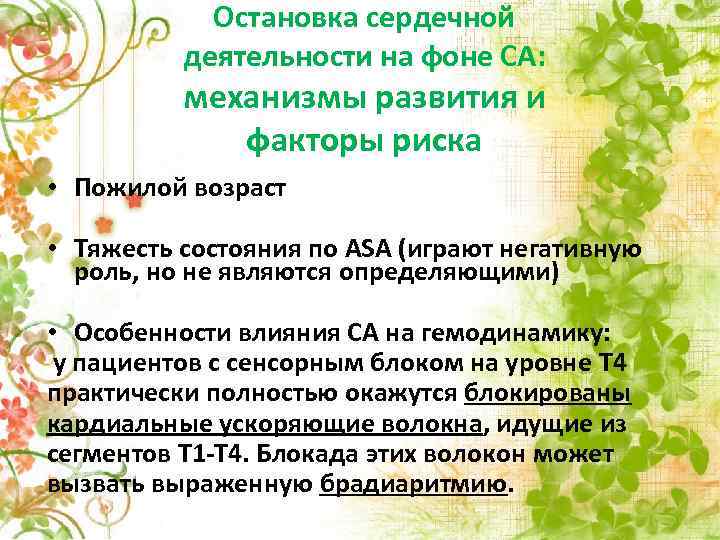 Остановка сердечной деятельности на фоне СА: механизмы развития и факторы риска

• Пожилой возраст

• Тяжесть состояния по ASA (играют негативную роль, но не являются определяющими)

• Особенности влияния СА на гемодинамику:
у пациентов с сенсорным блоком на уровне Т4 практически полностью окажутся блокированы кардиальные ускоряющие волокна, идущие из сегментов Т1-Т4. Блокада этих волокон может вызвать выраженную брадиаритмию.